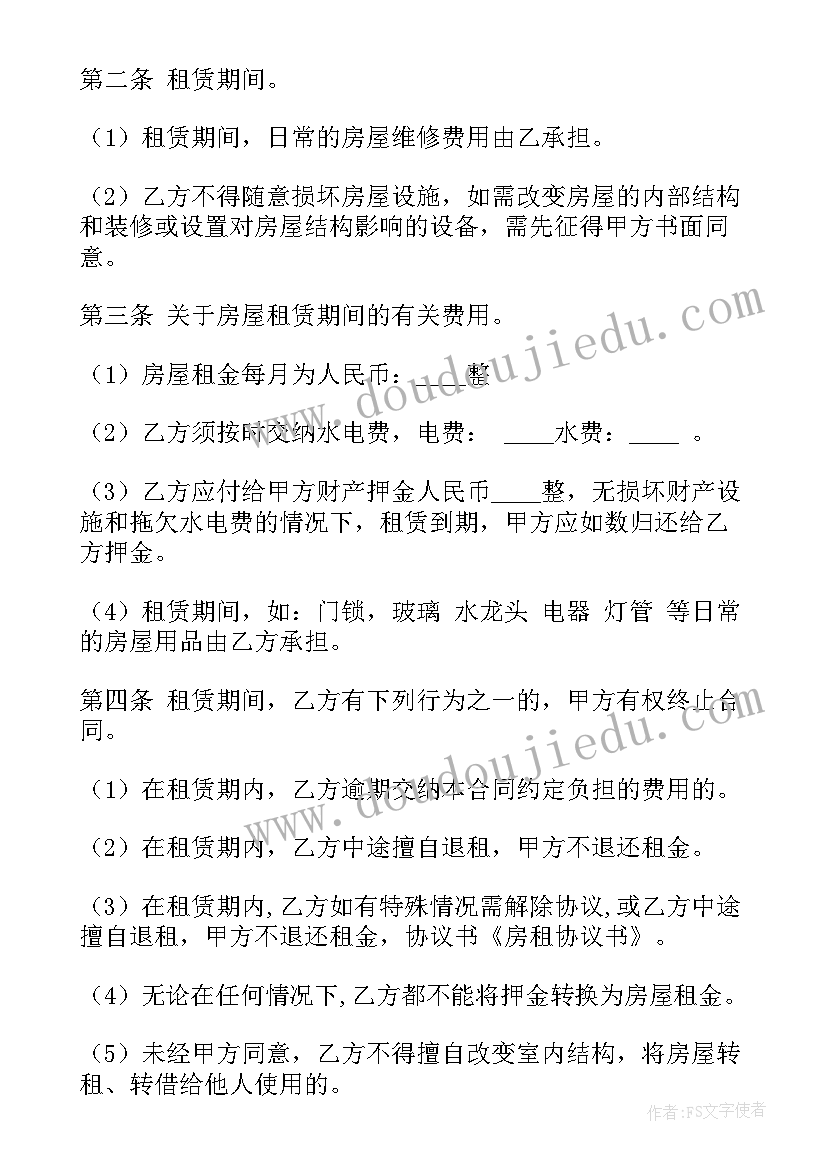 第二条 租赁期间。

（1）租赁期间，日常的房屋维修费用由乙承担。

（2）乙方不得随意损坏房屋设施，如需改变房屋的内部结构和装修或设置对房屋结构影响的设备，需先征得甲方书面同意。

第三条 关于房屋租赁期间的有关费用。

（1）房屋租金每月为人民币：____整

（2）乙方须按时交纳水电费，电费： ____水费：____ 。

（3）乙方应付给甲方财产押金人民币____整，无损坏财产设施和拖欠水电费的情况下，租赁到期，甲方应如数归还给乙方押金。

（4）租赁期间，如：门锁，玻璃 水龙头 电器 灯管 等日常的房屋用品由乙方承担。

第四条 租赁期间，乙方有下列行为之一的，甲方有权终止合同。

（1）在租赁期内，乙方逾期交纳本合同约定负担的费用的。

（2）在租赁期内，乙方中途擅自退租，甲方不退还租金。

（3）在租赁期内,乙方如有特殊情况需解除协议,或乙方中途擅自退租，甲方不退还租金，协议书《房租协议书》。

（4）无论在任何情况下,乙方都不能将押金转换为房屋租金。

（5）未经甲方同意，乙方不得擅自改变室内结构，将房屋转租、转借给他人使用的。

www.doudoujiedu.com

www.doudoujiedu.com

作者：FS文字使者